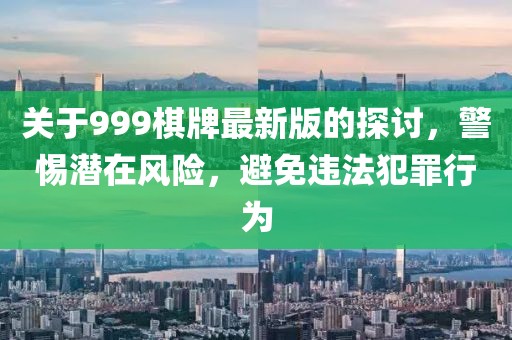 关于999棋牌最新版的探讨，警惕潜在风险，避免违法犯罪行为